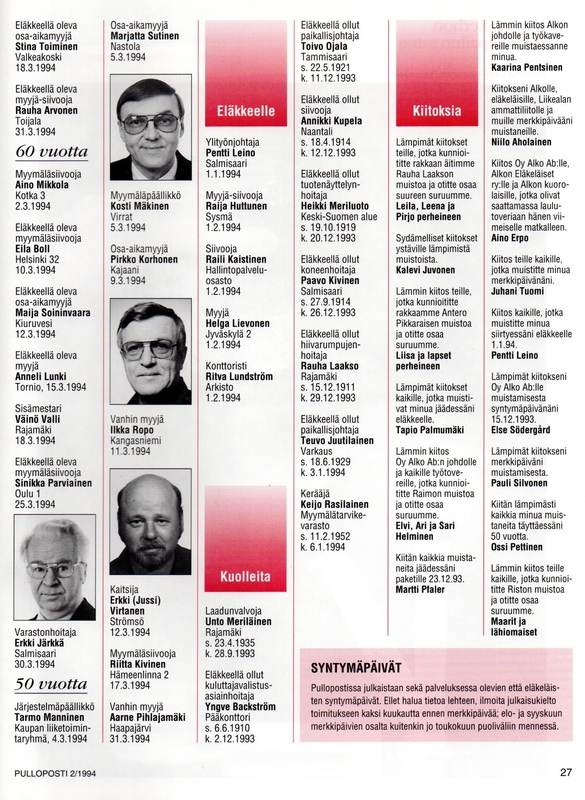 Eläkkeellä oleva osa-aikamyyjä
**Stina Toiminen**
Valkeakoski
18.3.1994

Eläkkeellä oleva myyjä-siivooja
**Rauha Arvonen**
Toijala
31.3.1994

60 vuotta

Myymäläsiivooja
**Aino Mikkola**
Kotka 3
2.3.1994

Eläkkeellä oleva myymäläsiivooja
**Eila Boll**
Helsinki 32
10.3.1994

Eläkkeellä oleva osa-aikamyyjä
**Maija Soininvaara**
Kiuruvesi
12.3.1994

Eläkkeellä oleva myyjä
**Anneli Lunki**
Tornio, 15.3.1994

Sisämestari
**Väinö Valli**
Rajamäki
18.3.1994

Eläkkeellä oleva myymäläsiivooja
**Sinikka Parviainen**
Oulu 1
25.3.1994

Varastonhoitaja
**Erkki Järkkä**
Salmisaari
30.3.1994

50 vuotta

Järjestelmäpäällikkö
**Tarmo Manninen**
Kaupan liiketoimintaryhmä, 4.3.1994

Osa-aikamyyjä
**Marjatta Sutinen**
Nastola
5.3.1994

Myymäläpäällikkö
**Kosti Mäkinen**
Virrat
5.3.1994

Osa-aikamyyjä
**Pirkko Korhonen**
Kajaani
9.3.1994

Vanhin myyjä
**Ilkka Ropo**
Kangasniemi
11.3.1994

Kaitsija
**Erkki (Jussi) Virtanen**
Strömsö
12.3.1994

Myymäläsiivooja
**Riitta Kivinen**
Hämeenlinna 2
17.3.1994

Vanhin myyjä
**Aarne Pihlajamäki**
Haapajärvi
31.3.1994

Eläkkeelle

Ylityönjohtaja
**Pentti Leino**
Salmisaari
1.1.1994

Myyjä-siivooja
**Raija Huttunen**
Sysmä
1.2.1994

Siivooja
**Raili Kaistinen**
Hallintopalveluosasto
1.2.1994

Myyjä
**Helga Lievonen**
Jyväskylä 2
1.2.1994

Konttoristi
**Ritva Lundström**
Arkisto
1.2.1994

Kuolleita

Laadunvalvoja
**Unto Meriläinen**
Rajamäki
s. 23.4.1935
k. 28.9.1993

Eläkkeellä ollut kuluttajavalistusasiainhoitaja
**Yngve Backström**
Pääkonttori
s. 6.6.1910
k. 2.12.1993

Eläkkeellä ollut paikallisjohtaja
**Toivo Ojala**
Tammisaari
s. 22.5.1921
k. 11.12.1993

Eläkkeellä ollut siivooja
**Annikki Kupela**
Naantali
s. 18.4.1914
k. 12.12.1993

Eläkkeellä ollut tuotenäyttelynhoitaja
**Heikki Meriluoto**
Keski-Suomen alue
s. 19.10.1919
k. 20.12.1993

Eläkkeellä ollut koneenhoitaja
**Paavo Kivinen**
Salmisaari
s. 27.9.1914
k. 26.12.1993

Eläkkeellä ollut hiivarumpujenhoitaja
**Rauha Laakso**
Rajamäki
s. 15.12.1911
k. 29.12.1993

Eläkkeellä ollut paikallisjohtaja
**Teuvo Juutilainen**
Varkaus
s. 18.6.1929
k. 3.1.1994

Kerääjä
**Keijo Rasilainen**
Myymälätarvikevarasto
s. 11.2.1952
k. 6.1.1994

Kiitoksia

Lämpimät kiitokset teille, jotka kunnioititte rakkaan äitimme Rauha Laakson muistoa ja otitte osaa suureen suruumme.
**Leila, Leena ja Pirjo perheineen**

Sydämelliset kiitokset ystäville lämpimistä muistoista.
**Kalevi Juvonen**

Lämmin kiitos teille, jotka kunnioititte rakkaamme Antero Pikkaraisen muistoa ja otitte osaa suruumme.
**Liisa ja lapset perheineen**

Lämpimät kiitokset kaikille, jotka muistivat minua jäädessäni eläkkeelle.
**Tapio Palmumäki**

Lämmin kiitos Oy Alko Ab:n johdolle ja kaikille työtovereille, jotka kunnioititte Raimon muistoa ja otitte osaa suruumme.
**Elvi, Ari ja Sari Helminen**

Kiitän kaikkia muistaneita jäädessäni paketille 23.12.93.
**Martti Pfaler**

Lämmin kiitos Alkon johdolle ja työkavereille muistaessanne minua.
**Kaarina Pentsinen**

Kiitokseni Alkolle, eläkeläisille, Liikealan ammattiliitolle ja muille merkkipäivääni muistaneille.
**Niilo Aholainen**

Kiitos Oy Alko Ab:lle, Alkon Eläkeläiset ry:lle ja Alkon kuorolaisille, jotka olivat saattamassa laulutoveriaan hänen viimeiselle matkalleen.
**Aino Erpo**

Kiitos teille kaikille, jotka muistitte minua merkkipäivänäni.
**Juhani Tuomi**

Kiitos kaikille, jotka muistitte minua siirtyessäni eläkkeelle 1.1.94.
**Pentti Leino**

Lämpimät kiitokseni Oy Alko Ab:lle muistamisesta syntymäpäivänäni 15.12.1993.
**Else Södergård**

Lämpimät kiitokseni merkkipäiväni muistamisesta.
**Pauli Silvonen**

Kiitän lämpimästi kaikkia minua muistaneita täyttäessäni 50 vuotta.
**Ossi Pettinen**

Lämmin kiitos teille kaikille, jotka kunnioititte Riston muistoa ja otitte osaa suruumme.
**Maarit ja lähiomaiset**

SYNTYMÄPÄIVÄT

Pullopostissa julkaistaan sekä palveluksessa olevien että eläkeläisten syntymäpäivät. Ellet halua tietoa lehteen, ilmoita julkaisukielto toimitukseen kaksi kuukautta ennen merkkipäivää; elo- ja syyskuun merkkipäivien osalta kuitenkin jo toukokuun puoliväliin mennessä.

PULLOPOSTI 2/1994

27